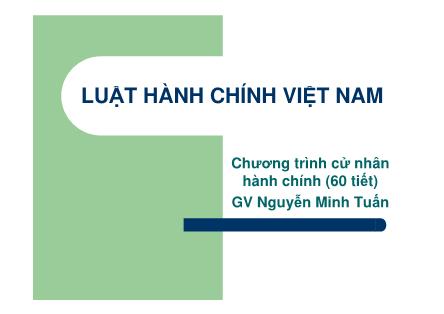 LUẬT HÀNH CHÍNH VIỆT NAM

Chương trình cử nhân hành chính (60 tiết)
GV Nguyễn Minh Tuấn